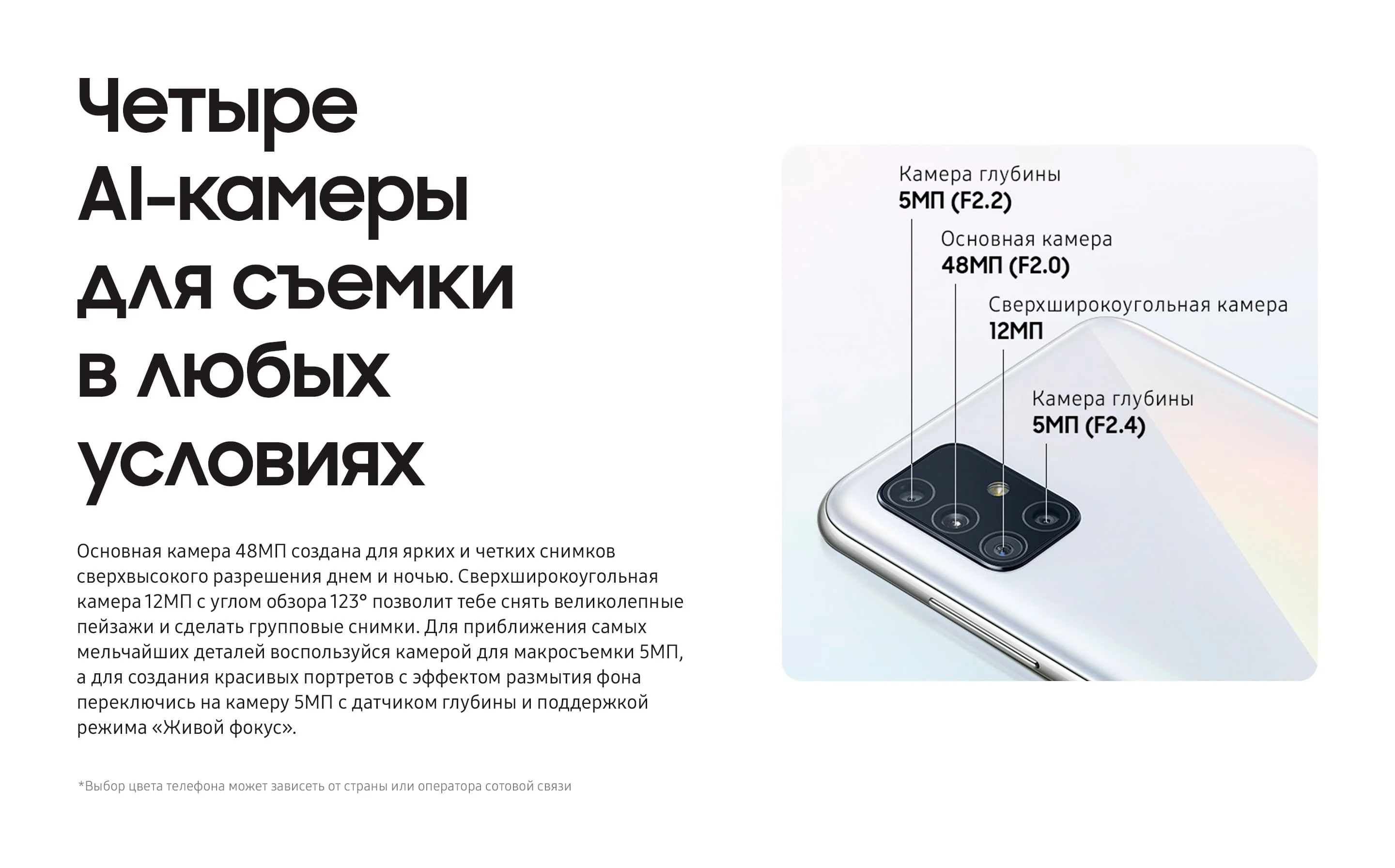 Четыре AI-камеры для съемки в любых условиях

Основная камера 48МП создана для ярких и четких снимков сверхвысокого разрешения днем и ночью. Сверхширокоугольная камера 12МП с углом обзора 123° позволит тебе снять великолепные пейзажи и сделать групповые снимки. Для приближения самых мельчайших деталей воспользуйся камерой для макросъемки 5МП, а для создания красивых портретов с эффектом размытия фона переключись на камеру 5МП с датчиком глубины и поддержкой режима «Живой фокус».

*Выбор цвета телефона может зависеть от страны или оператора сотовой связи

Камера глубины
5МП (F2.2)

Основная камера
48МП (F2.0)

Сверхширокоугольная камера
12МП

Камера глубины
5МП (F2.4)